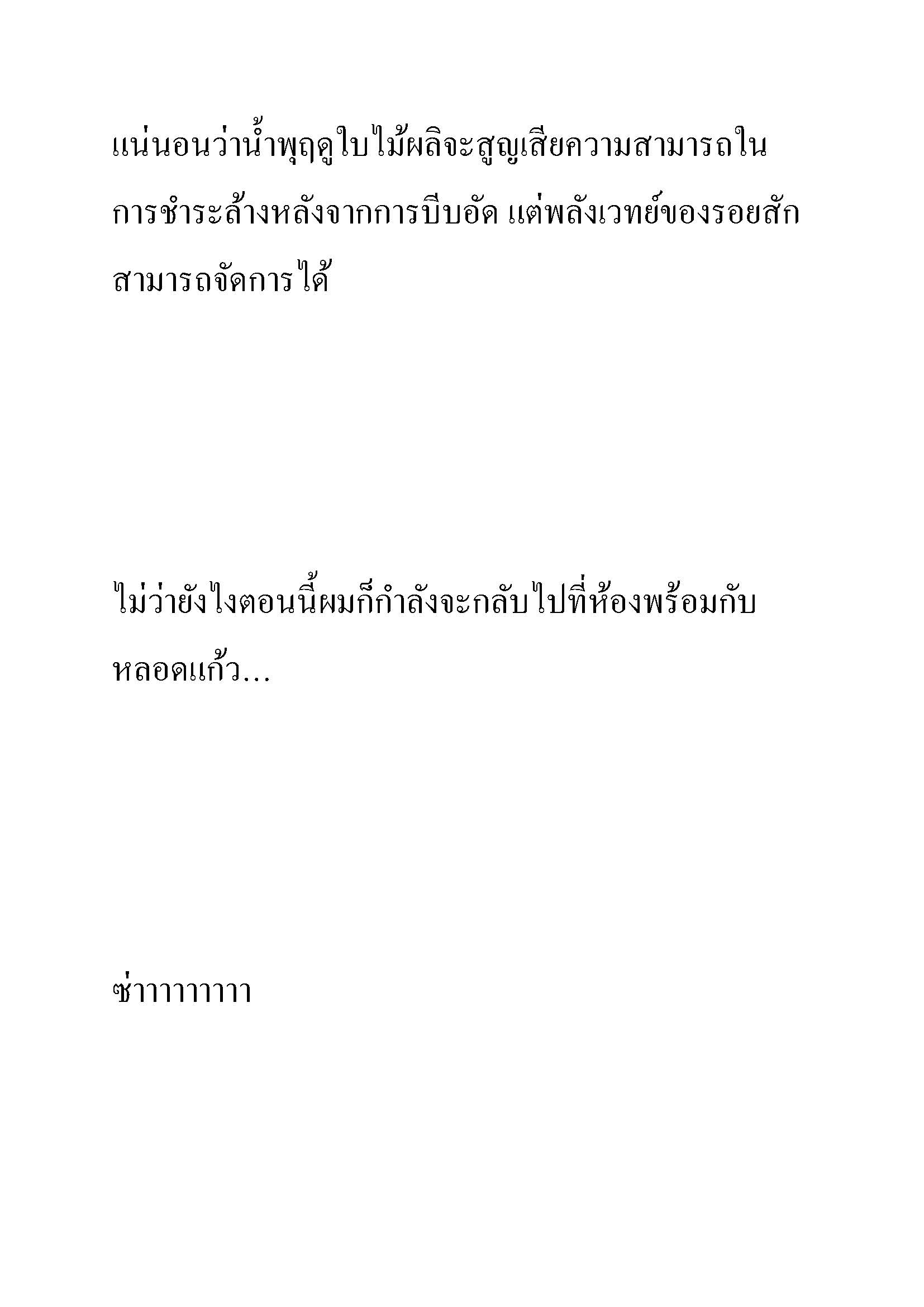 แน่นอนว่าน้ำพุฤดูใบไม้ผลิจะสูญเสียความสามารถในการชำระล้างหลังจากการบีบอัด แต่พลังเวทย์ของรอยสักสามารถจัดการได้

ไม่ว่ายังไงตอนนี้ผมก็กำลังจะกลับไปที่ห้องพร้อมกับหลอดแก้ว...

ซ่าาาาาาาา